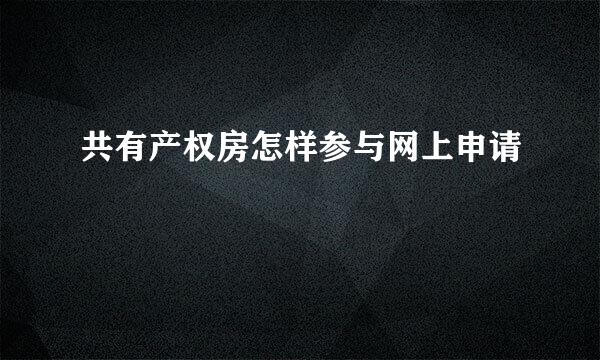 共有产权房怎样参与网上申请